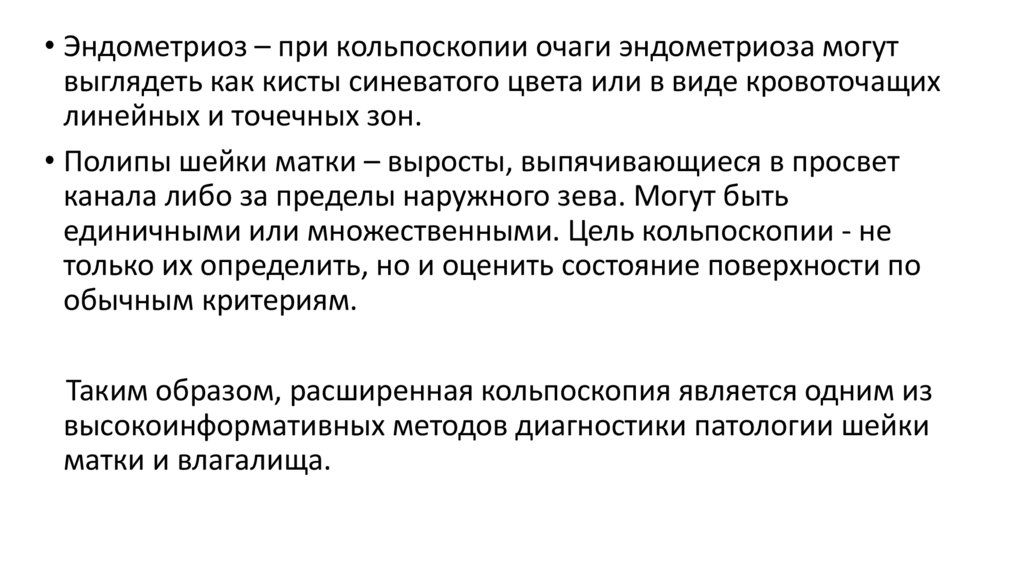 • Эндометриоз – при кольпоскопии очаги эндометриоза могут выглядеть как кисты синеватого цвета или в виде кровоточащих линейных и точечных зон.

• Полипы шейки матки – выросты, выпячивающиеся в просвет канала либо за пределы наружного зева. Могут быть единичными или множественными. Цель кольпоскопии - не только их определить, но и оценить состояние поверхности по обычным критериям.

Таким образом, расширенная кольпоскопия является одним из высокоинформативных методов диагностики патологии шейки матки и влагалища.